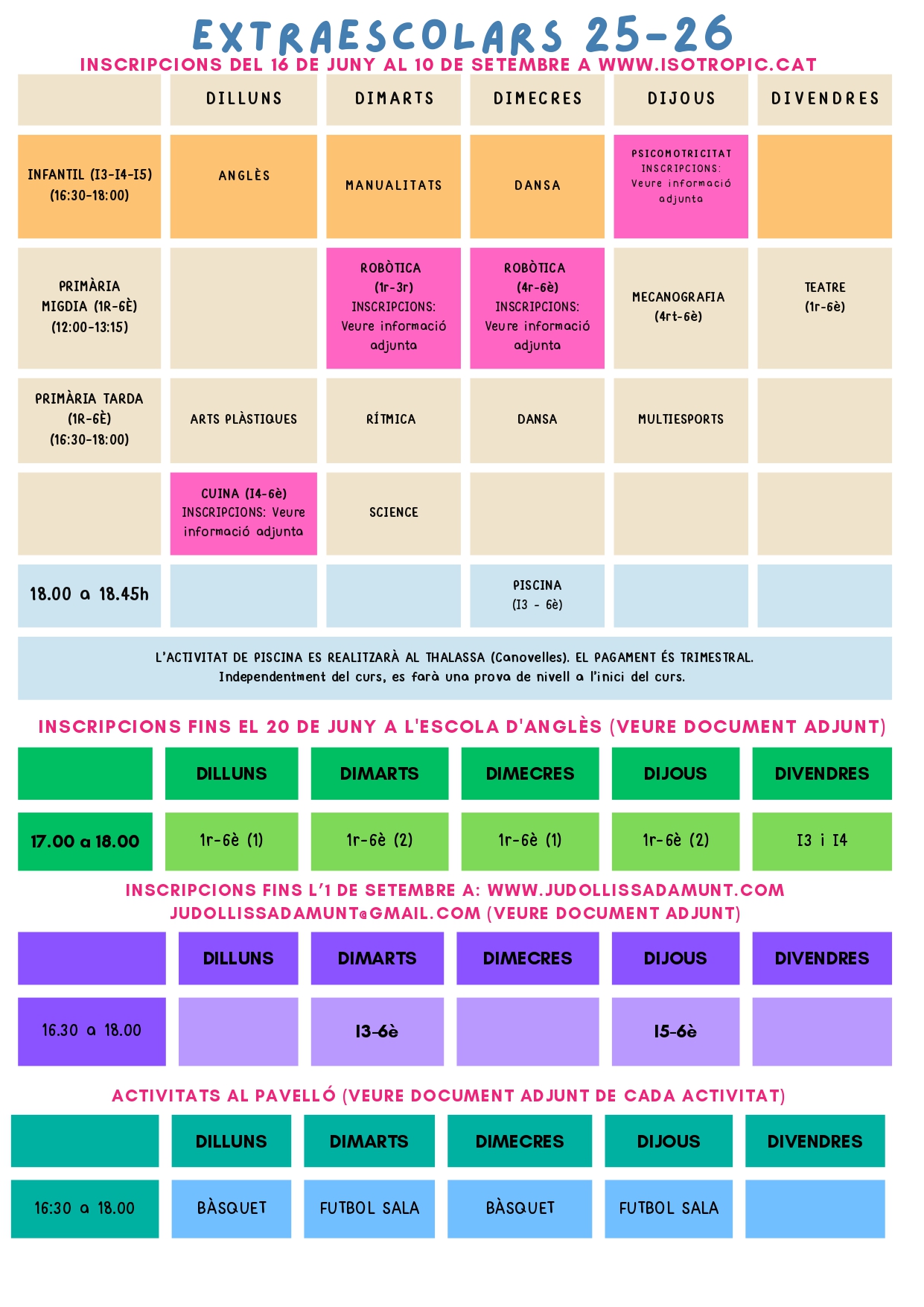 EXTRAESCOLARS 25-26

INSCRIPCIONS DEL 16 DE JUNY AL 10 DE SETEMBRE A WWW.ISOTROPIC.CAT

|  | DILLUNS | DIMARTS | DIMECRES | DIJOUS | DIVENDRES |
|---|---|---|---|---|---|
| INFANTIL (I3-I4-I5) (16:30-18:00) | ANGLÈS | MANUALITATS | DANSA | PSICOMOTRICITAT INSCRIPCIONS: Veure informació adjunta |  |
| PRIMÀRIA MIGDIA (1R-6È) (12:00-13:15) |  | ROBÒTICA (1r-3r) INSCRIPCIONS: Veure informació adjunta | ROBÒTICA (4r-6è) INSCRIPCIONS: Veure informació adjunta | MECANOGRAFIA (4rt-6è) | TEATRE (1r-6è) |
| PRIMÀRIA TARDA (1R-6È) (16:30-18:00) | ARTS PLÀSTIQUES | RÍTMICA | DANSA | MULTIESPORTS |  |
|  | CUINA (I4-6è) INSCRIPCIONS: Veure informació adjunta | SCIENCE |  |  |  |
| 18.00 a 18.45h |  |  | PISCINA (I3 - 6è) |  |  |

L'ACTIVITAT DE PISCINA ES REALITZARÀ AL THALASSA (Canovelles). EL PAGAMENT ÉS TRIMESTRAL. Independentment del curs, es farà una prova de nivell a l'inici del curs.

INSCRIPCIONS FINS EL 20 DE JUNY A L'ESCOLA D'ANGLÈS (VEURE DOCUMENT ADJUNT)

|  | DILLUNS | DIMARTS | DIMECRES | DIJOUS | DIVENDRES |
|---|---|---|---|---|---|
| 17.00 a 18.00 | 1r-6è (1) | 1r-6è (2) | 1r-6è (1) | 1r-6è (2) | I3 i I4 |

INSCRIPCIONS FINS L'1 DE SETEMBRE A: WWW.JUDOLLISSADAMUNT.COM JUDOLLISSADAMUNT@GMAIL.COM (VEURE DOCUMENT ADJUNT)

|  | DILLUNS | DIMARTS | DIMECRES | DIJOUS | DIVENDRES |
|---|---|---|---|---|---|
| 16.30 a 18.00 |  | I3-6è |  | I5-6è |  |

ACTIVITATS AL PAVELLÓ (VEURE DOCUMENT ADJUNT DE CADA ACTIVITAT)

|  | DILLUNS | DIMARTS | DIMECRES | DIJOUS | DIVENDRES |
|---|---|---|---|---|---|
| 16:30 a 18.00 | BÀSQUET | FUTBOL SALA | BÀSQUET | FUTBOL SALA |  |